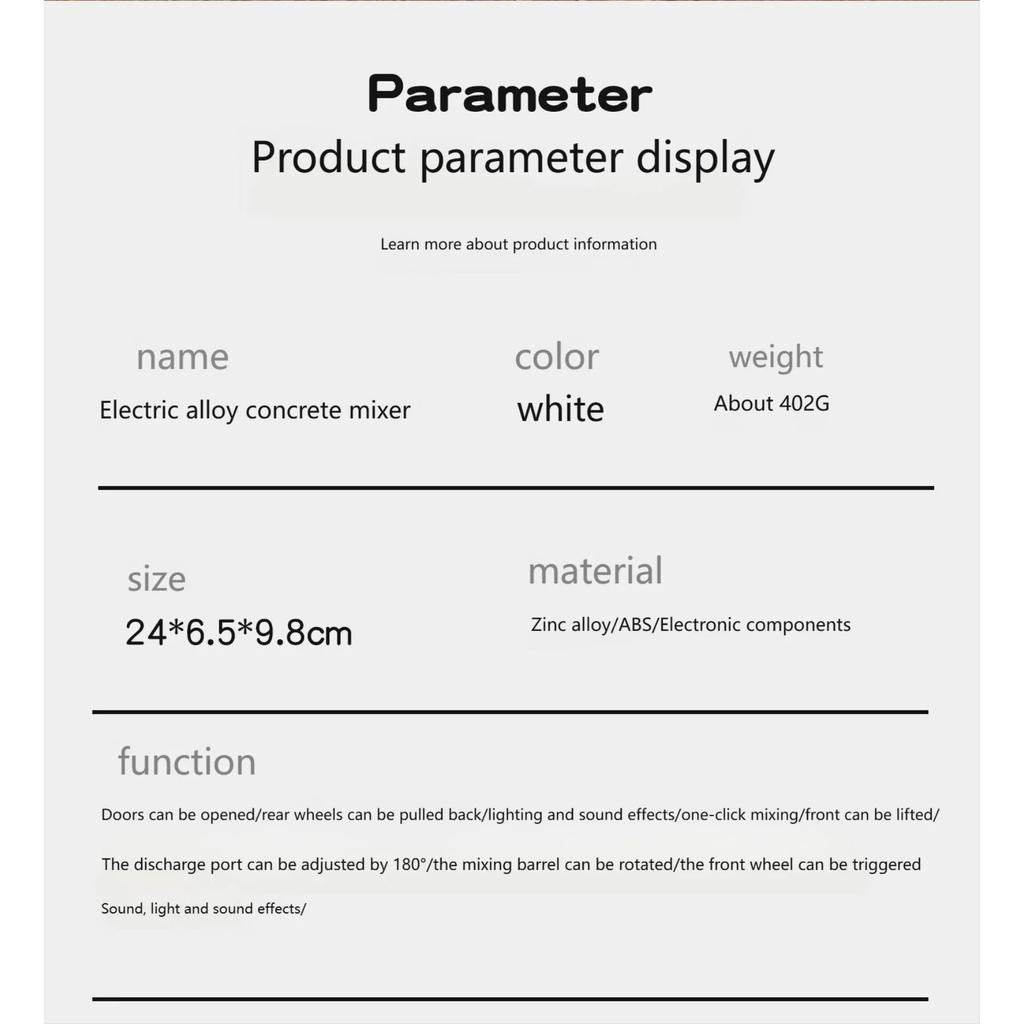 Parameter

Product parameter display

Learn more about product information

name

Electric alloy concrete mixer

color

white

weight

About 402G

size

24*6.5*9.8cm

material

Zinc alloy/ABS/Electronic components

function

Doors can be opened/rear wheels can be pulled back/lighting and sound effects/one-click mixing/front can be lifted/

The discharge port can be adjusted by 180°/the mixing barrel can be rotated/the front wheel can be triggered

Sound, light and sound effects/